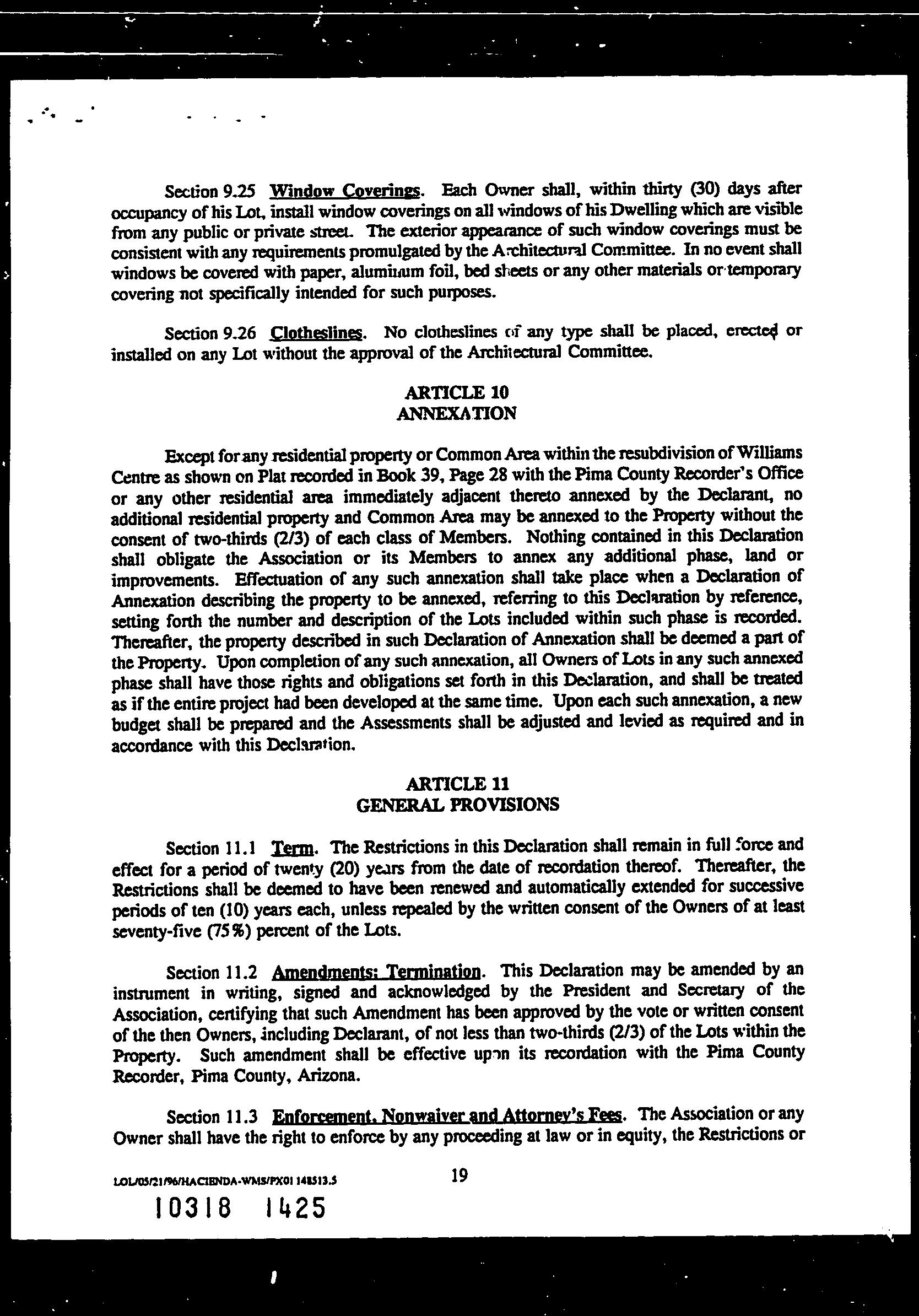 Section 9.25 Window Coverings. Each Owner shall, within thirty (30) days after occupancy of his Lot, install window coverings on all windows of his Dwelling which are visible from any public or private street. The exterior appearance of such window coverings must be consistent with any requirements promulgated by the Architectural Committee. In no event shall windows be covered with paper, aluminum foil, bed sheets or any other materials or temporary covering not specifically intended for such purposes.

Section 9.26 Clotheslines. No clotheslines of any type shall be placed, erected or installed on any Lot without the approval of the Architectural Committee.

ARTICLE 10
ANNEXATION

Except for any residential property or Common Area within the resubdivision of Williams Centre as shown on Plat recorded in Book 39, Page 28 with the Pima County Recorder's Office or any other residential area immediately adjacent thereto annexed by the Declarant, no additional residential property and Common Area may be annexed to the Property without the consent of two-thirds (2/3) of each class of Members. Nothing contained in this Declaration shall obligate the Association or its Members to annex any additional phase, land or improvements. Effectuation of any such annexation shall take place when a Declaration of Annexation describing the property to be annexed, referring to this Declaration by reference, setting forth the number and description of the Lots included within such phase is recorded. Thereafter, the property described in such Declaration of Annexation shall be deemed a part of the Property. Upon completion of any such annexation, all Owners of Lots in any such annexed phase shall have those rights and obligations set forth in this Declaration, and shall be treated as if the entire project had been developed at the same time. Upon each such annexation, a new budget shall be prepared and the Assessments shall be adjusted and levied as required and in accordance with this Declaration.

ARTICLE 11
GENERAL PROVISIONS

Section 11.1 Term. The Restrictions in this Declaration shall remain in full force and effect for a period of twenty (20) years from the date of recordation thereof. Thereafter, the Restrictions shall be deemed to have been renewed and automatically extended for successive periods of ten (10) years each, unless repealed by the written consent of the Owners of at least seventy-five (75%) percent of the Lots.

Section 11.2 Amendments; Termination. This Declaration may be amended by an instrument in writing, signed and acknowledged by the President and Secretary of the Association, certifying that such Amendment has been approved by the vote or written consent of the then Owners, including Declarant, of not less than two-thirds (2/3) of the Lots within the Property. Such amendment shall be effective upon its recordation with the Pima County Recorder, Pima County, Arizona.

Section 11.3 Enforcement, Nonwaiver and Attorney's Fees. The Association or any Owner shall have the right to enforce by any proceeding at law or in equity, the Restrictions or

LOL/05/21/96/HACIENDA-WMS/PX01 148513.5
19
10318 1425